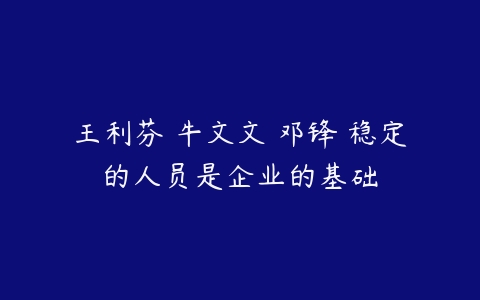 王利芬 牛文文 邓锋 稳定的人员是企业的基础